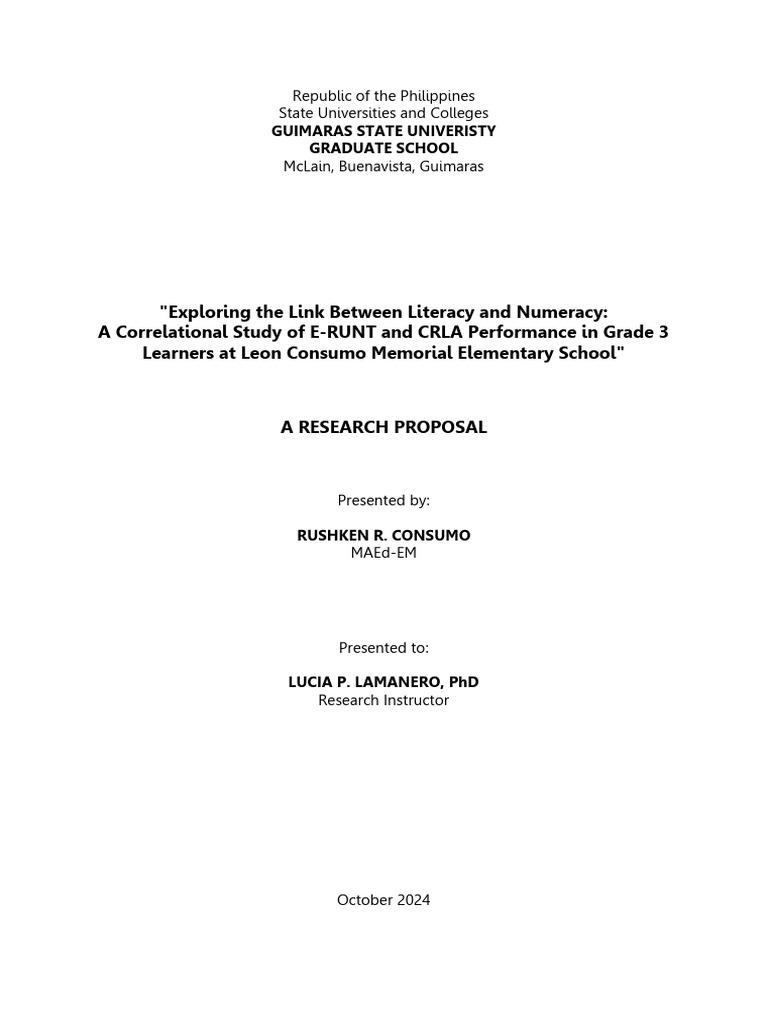 Republic of the Philippines
State Universities and Colleges
GUIMARAS STATE UNIVERISTY
GRADUATE SCHOOL
McLain, Buenavista, Guimaras

"Exploring the Link Between Literacy and Numeracy: A Correlational Study of E-RUNT and CRLA Performance in Grade 3 Learners at Leon Consumo Memorial Elementary School"

A RESEARCH PROPOSAL

Presented by:

RUSHKEN R. CONSUMO
MAEd-EM

Presented to:

LUCIA P. LAMANERO, PhD
Research Instructor

October 2024